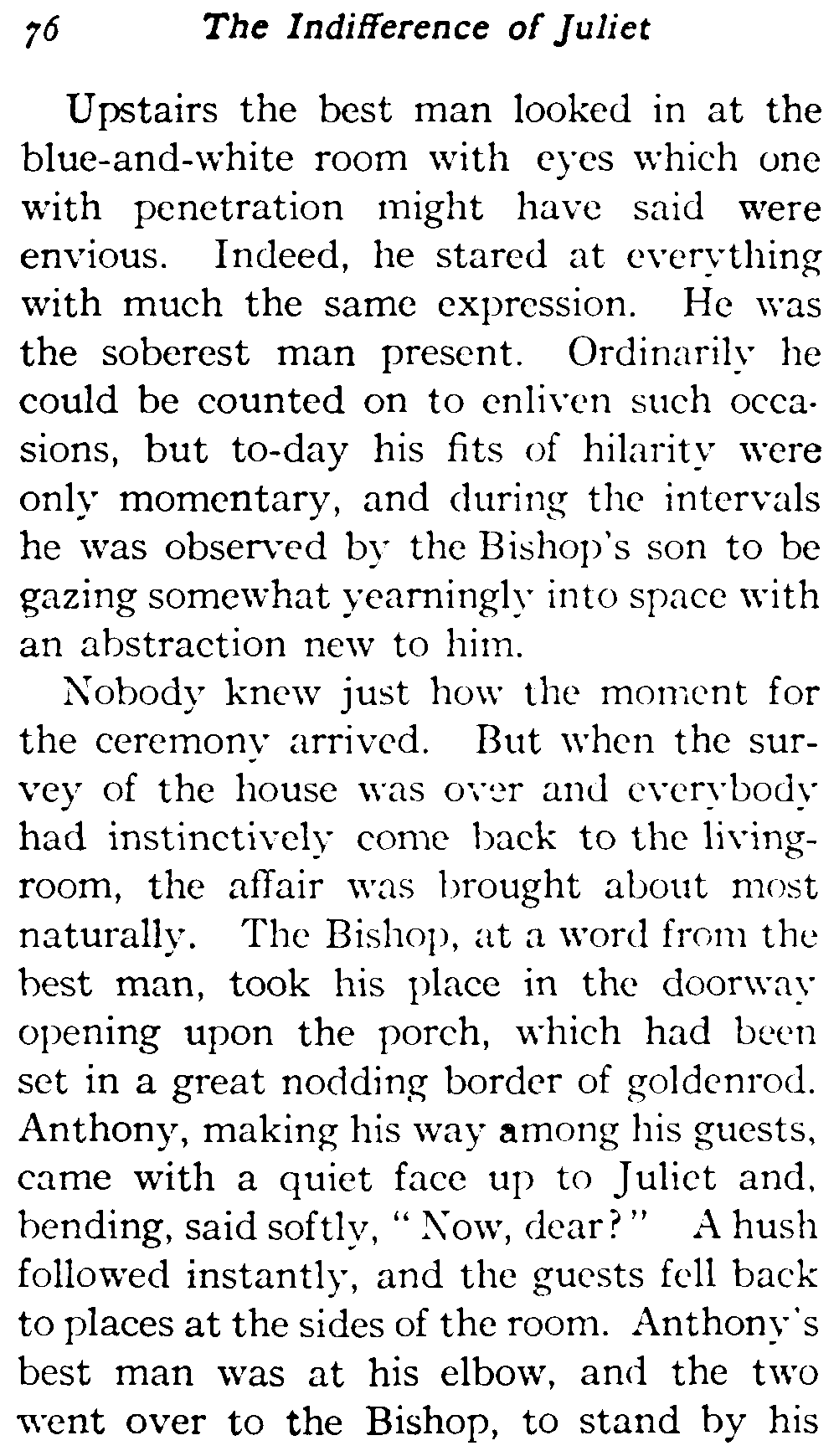 76 The Indifference of Juliet

Upstairs the best man looked in at the blue-and-white room with eyes which one with penetration might have said were envious. Indeed, he stared at everything with much the same expression. He was the soberest man present. Ordinarily he could be counted on to enliven such occasions, but to-day his fits of hilarity were only momentary, and during the intervals he was observed by the Bishop's son to be gazing somewhat yearningly into space with an abstraction new to him.

Nobody knew just how the moment for the ceremony arrived. But when the survey of the house was over and everybody had instinctively come back to the living-room, the affair was brought about most naturally. The Bishop, at a word from the best man, took his place in the doorway opening upon the porch, which had been set in a great nodding border of goldenrod. Anthony, making his way among his guests, came with a quiet face up to Juliet and, bending, said softly, "Now, dear?" A hush followed instantly, and the guests fell back to places at the sides of the room. Anthony's best man was at his elbow, and the two went over to the Bishop, to stand by his